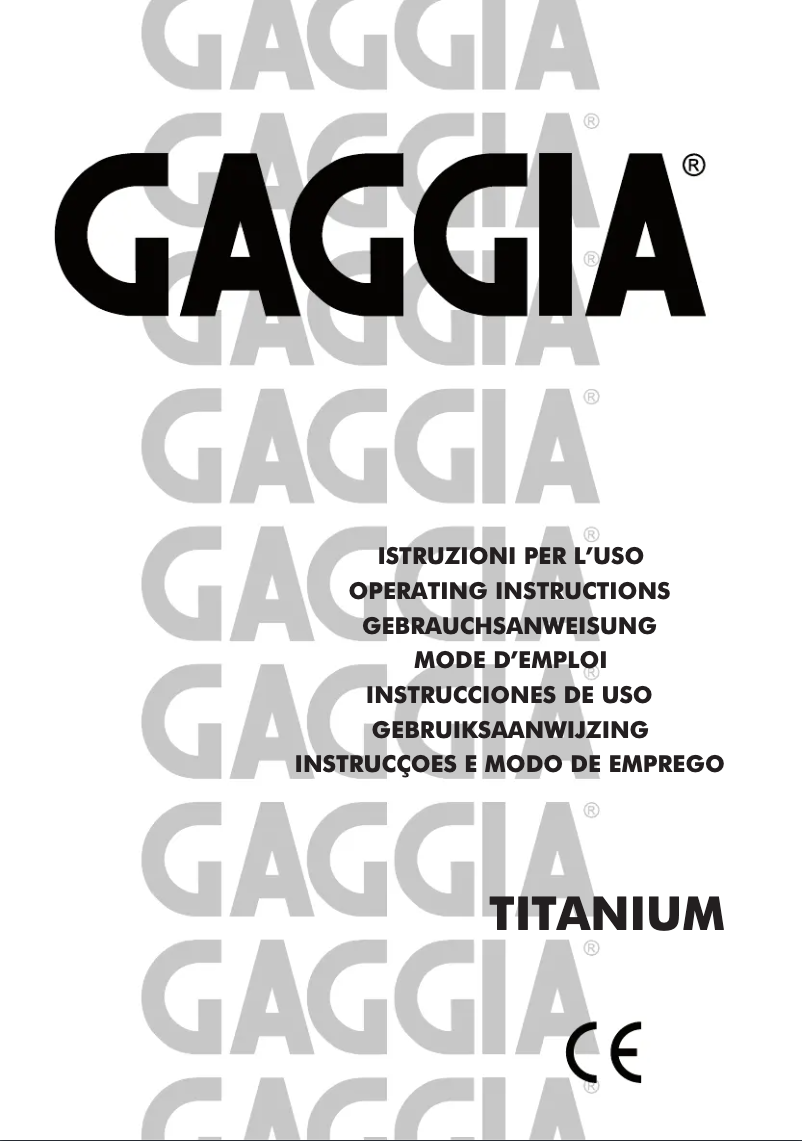 GAGGIA®

ISTRUZIONI PER L'USO
OPERATING INSTRUCTIONS
GEBRAUCHSANWEISUNG
MODE D'EMPLOI
INSTRUCCIONES DE USO
GEBRUIKSAANWIJZING
INSTRUCÇOES E MODO DE EMPREGO

TITANIUM

CE